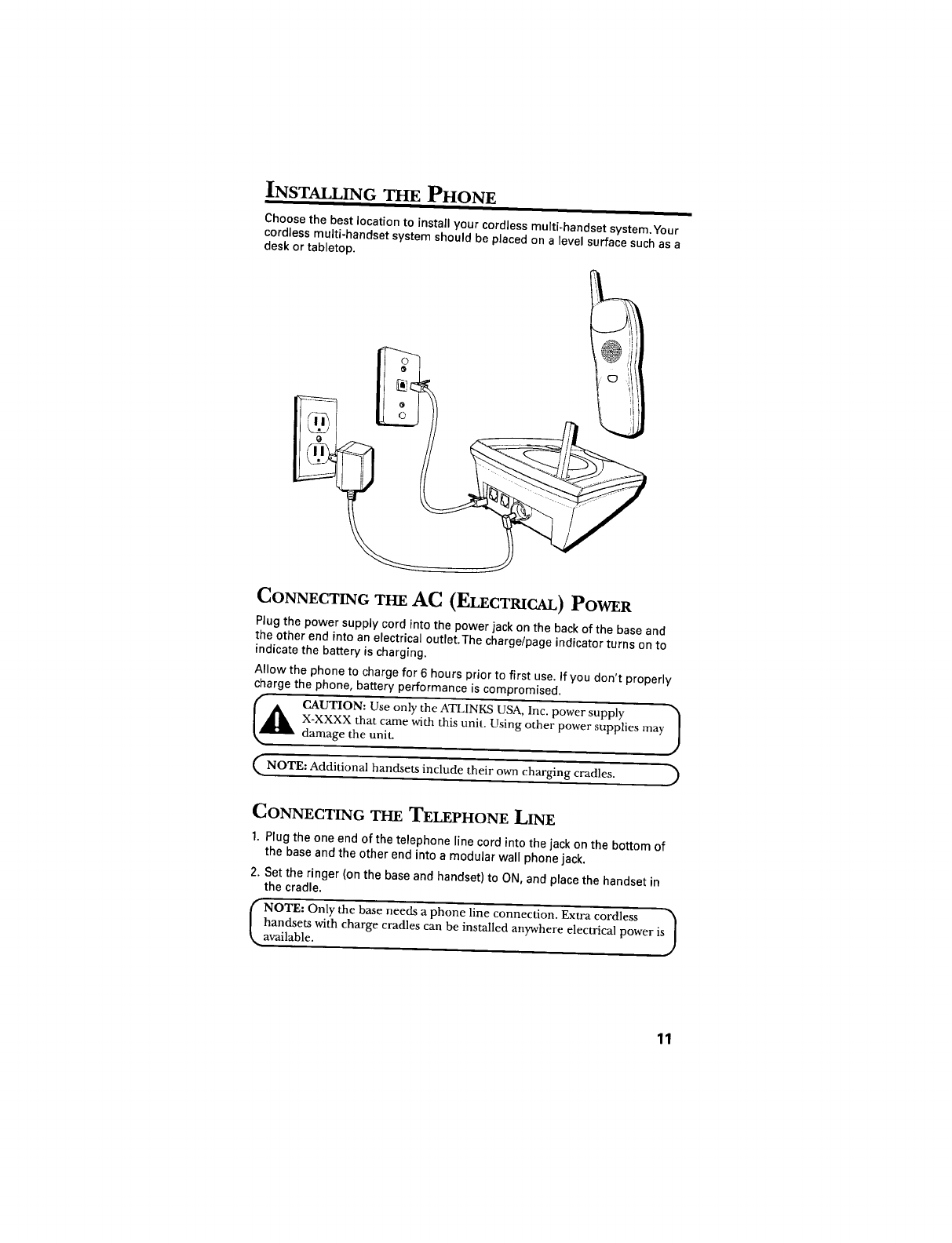 INSTALLING THE PHONE

Choose the best location to install your cordless multi-handset system. Your cordless multi-handset system should be placed on a level surface such as a desk or tabletop.

CONNECTING THE AC (ELECTRICAL) POWER

Plug the power supply cord into the power jack on the back of the base and the other end into an electrical outlet. The charge/page indicator turns on to indicate the battery is charging.

Allow the phone to charge for 6 hours prior to first use. If you don't properly charge the phone, battery performance is compromised.

CAUTION: Use only the ATLINKS USA, Inc. power supply X-XXXX that came with this unit. Using other power supplies may damage the unit.

NOTE: Additional handsets include their own charging cradles.

CONNECTING THE TELEPHONE LINE

1. Plug the one end of the telephone line cord into the jack on the bottom of the base and the other end into a modular wall phone jack.

2. Set the ringer (on the base and handset) to ON, and place the handset in the cradle.

NOTE: Only the base needs a phone line connection. Extra cordless handsets with charge cradles can be installed anywhere electrical power is available.

11